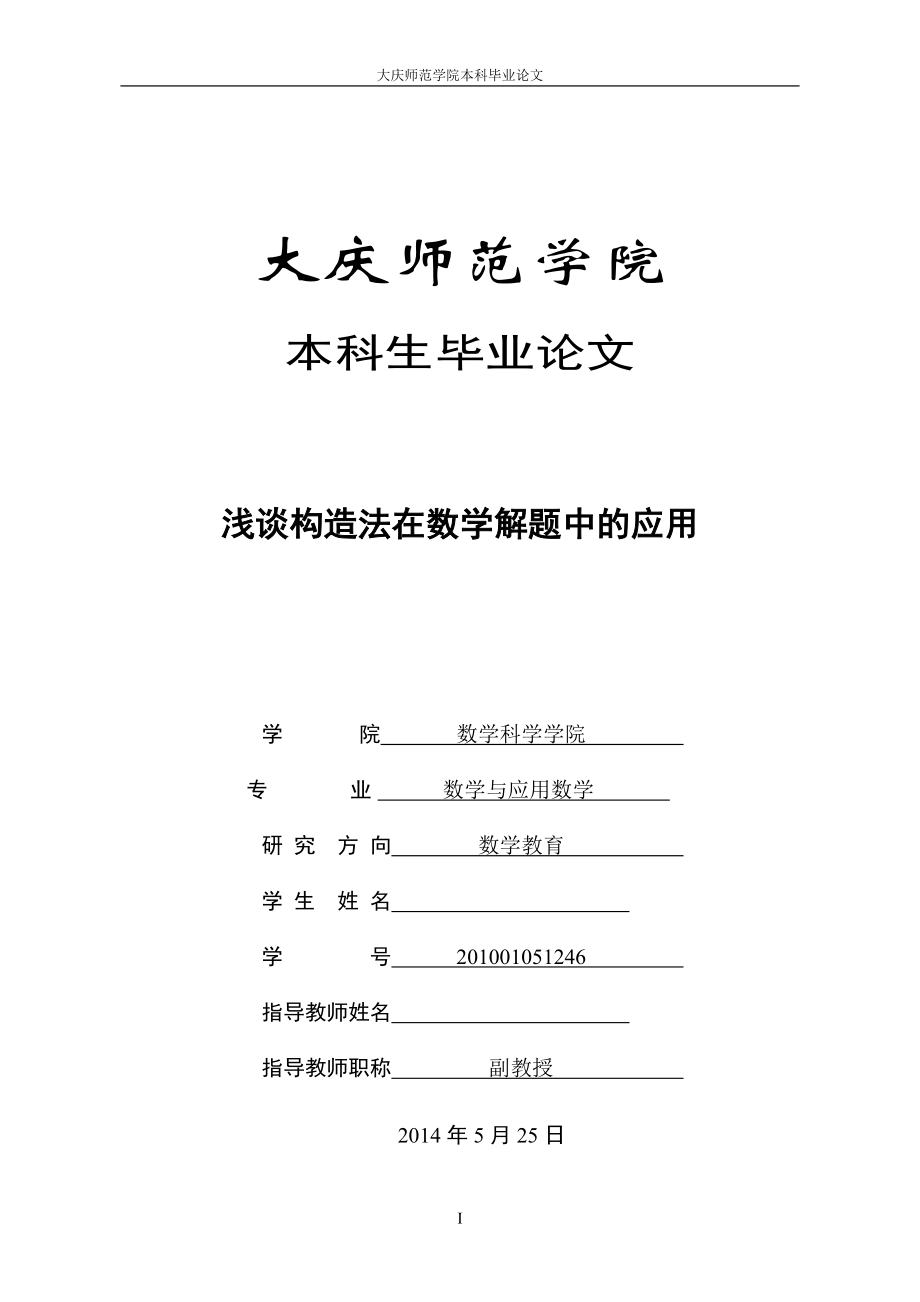 大庆师范学院本科毕业论文

大庆师范学院

本科生毕业论文

浅谈构造法在数学解题中的应用

学　　院　数学科学学院

专　　业　数学与应用数学

研究方向　数学教育

学生姓名

学　　号　201001051246

指导教师姓名

指导教师职称　副教授

2014 年 5 月 25 日

I